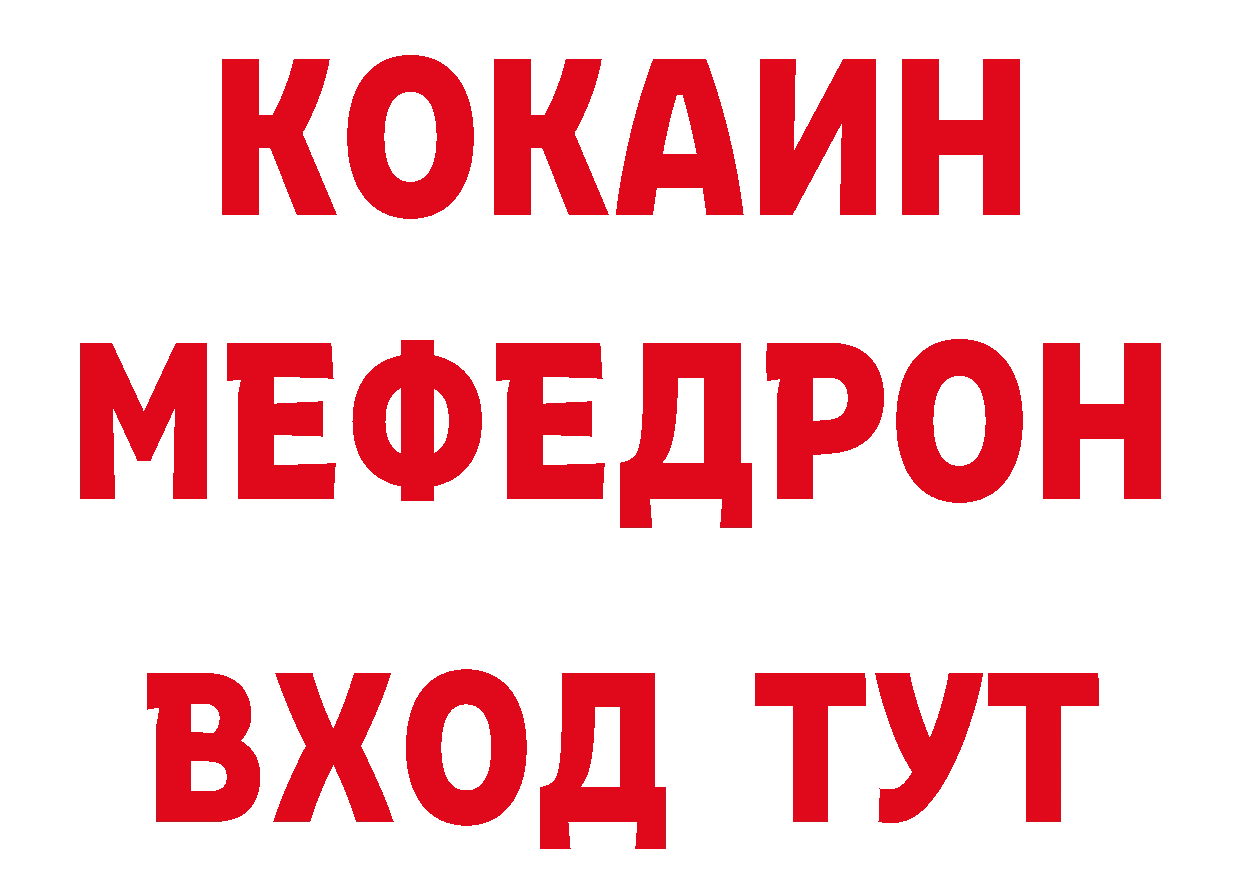 КОКАИН
МЕФЕДРОН
ВХОД ТУТ